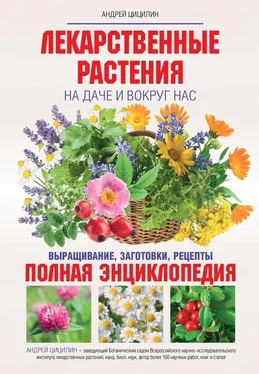 АНДРЕЙ ЦИЦИЛИН

ЛЕКАРСТВЕННЫЕ РАСТЕНИЯ

НА ДАЧЕ И ВОКРУГ НАС

ВЫРАЩИВАНИЕ, ЗАГОТОВКИ, РЕЦЕПТЫ

ПОЛНАЯ ЭНЦИКЛОПЕДИЯ

АНДРЕЙ ЦИЦИЛИН – заведующий Ботаническим садом Всероссийского научно-исследовательского института лекарственных растений, канд. биол. наук, автор более 100 научных работ, книг и статей